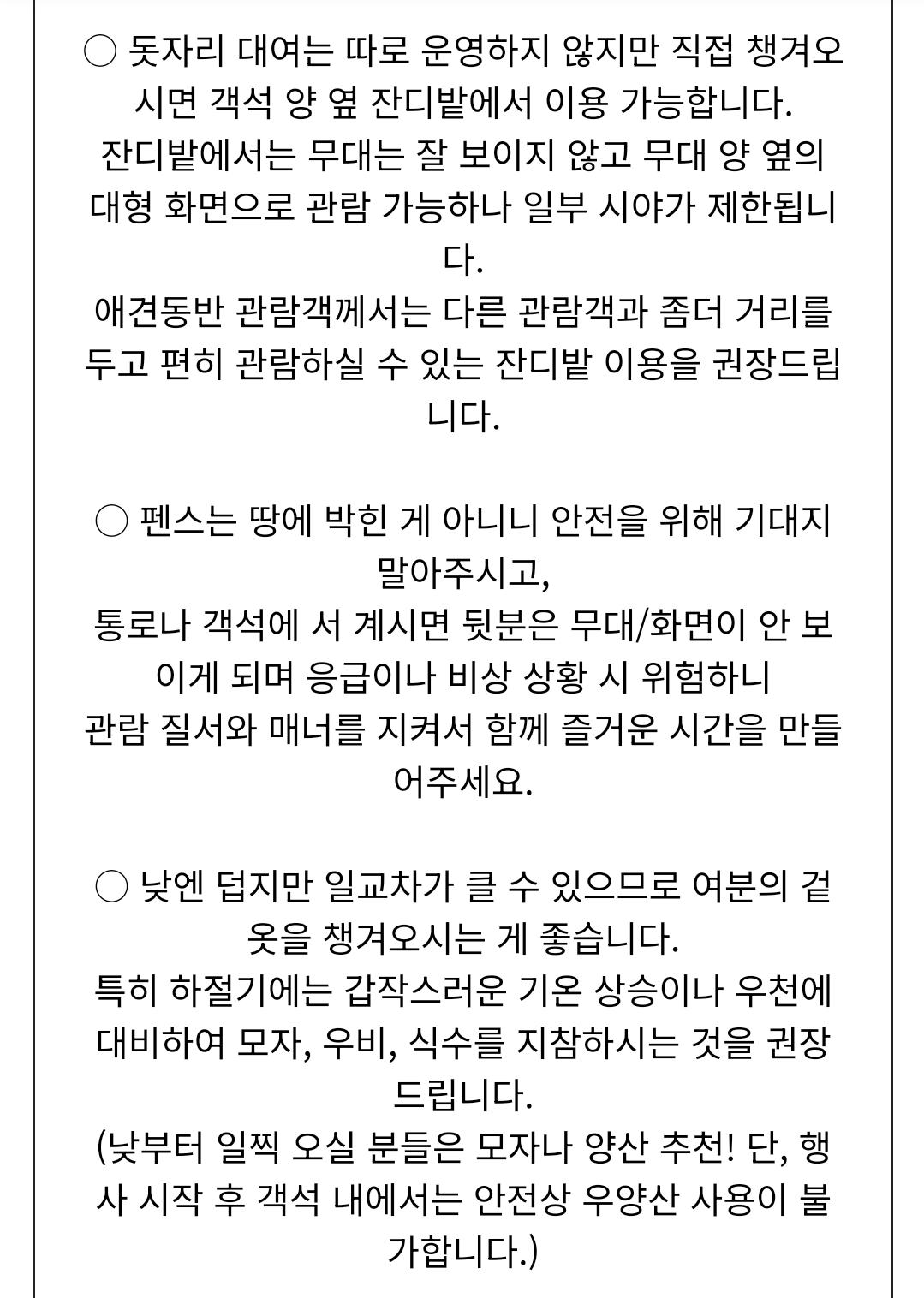 ○ 돗자리 대여는 따로 운영하지 않지만 직접 챙겨오시면 객석 양 옆 잔디밭에서 이용 가능합니다.
잔디밭에서는 무대는 잘 보이지 않고 무대 양 옆의 대형 화면으로 관람 가능하나 일부 시야가 제한됩니다.
애견동반 관람객께서는 다른 관람객과 좀더 거리를 두고 편히 관람하실 수 있는 잔디밭 이용을 권장드립니다.

○ 펜스는 땅에 박힌 게 아니니 안전을 위해 기대지 말아주시고,
통로나 객석에 서 계시면 뒷분은 무대/화면이 안 보이게 되며 응급이나 비상 상황 시 위험하니
관람 질서와 매너를 지켜서 함께 즐거운 시간을 만들어주세요.

○ 낮엔 덥지만 일교차가 클 수 있으므로 여분의 겉옷을 챙겨오시는 게 좋습니다.
특히 하절기에는 갑작스러운 기온 상승이나 우천에 대비하여 모자, 우비, 식수를 지참하시는 것을 권장드립니다.
(낮부터 일찍 오실 분들은 모자나 양산 추천! 단, 행사 시작 후 객석 내에서는 안전상 우양산 사용이 불가합니다.)